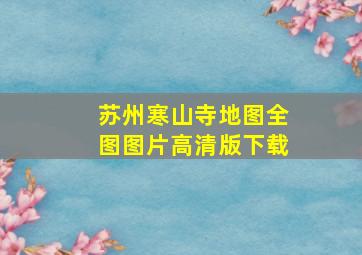 苏州寒山寺地图全图图片高清版下载